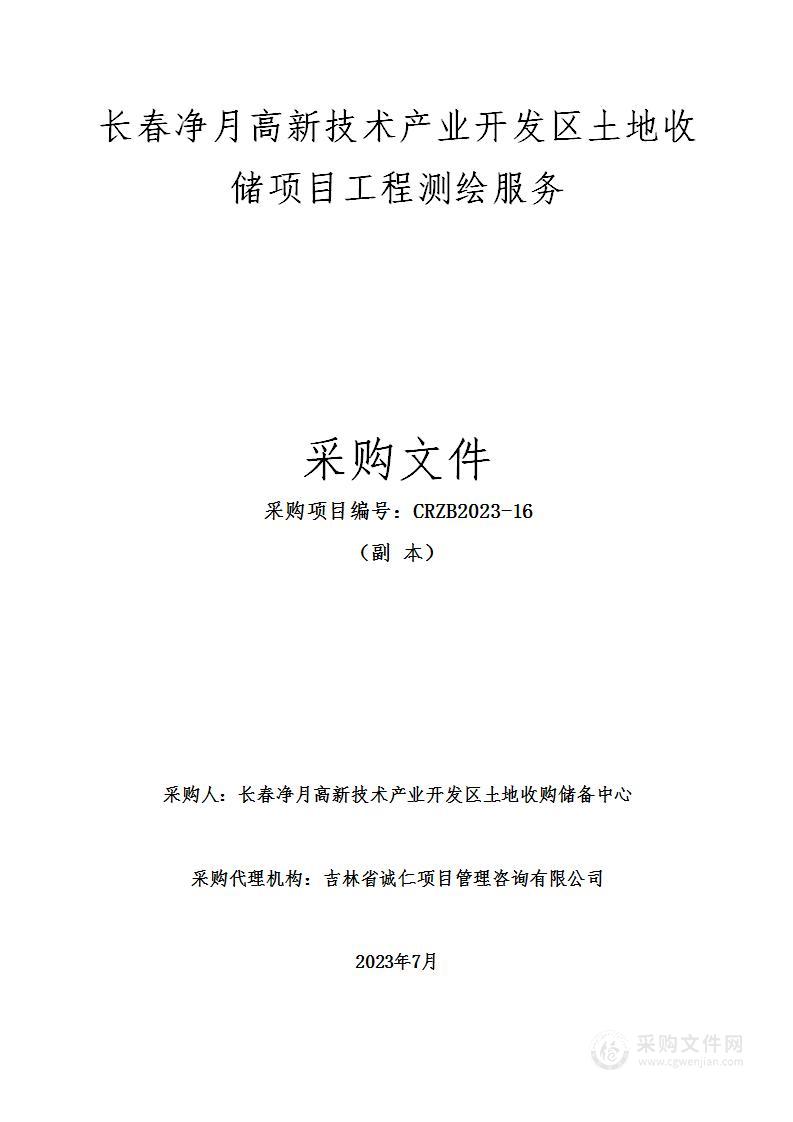 长春净月高新技术产业开发区土地收储项目工程测绘服务

采购文件

采购项目编号：CRZB2023-16

（副 本）

采购人：长春净月高新技术产业开发区土地收购储备中心

采购代理机构：吉林省诚仁项目管理咨询有限公司

2023年7月

采购文件网
www.cgwenjian.com